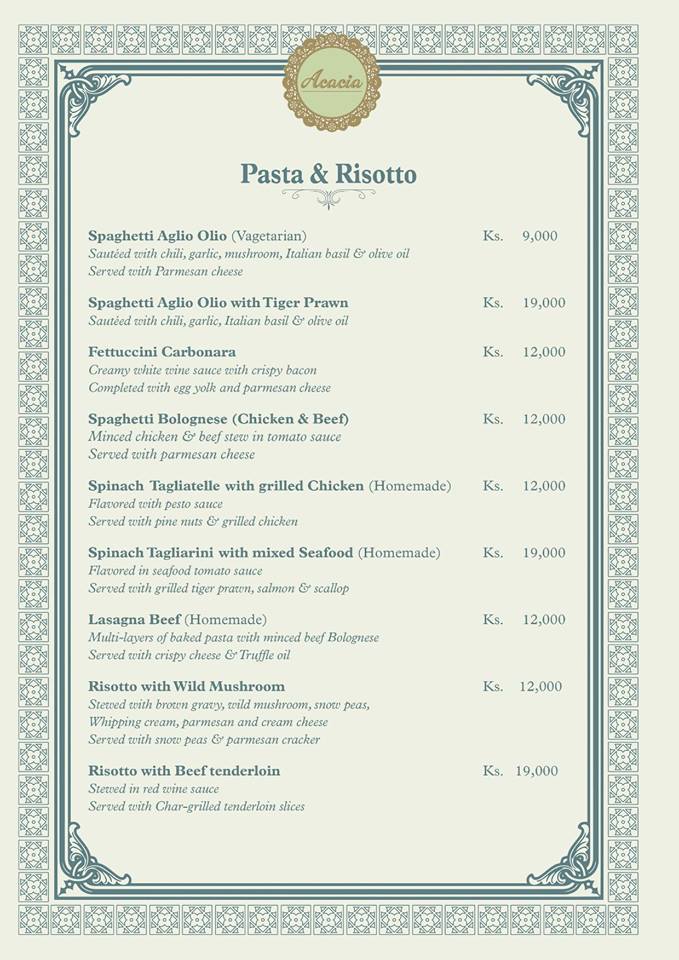 Acacia

Pasta & Risotto

Spaghetti Aglio Olio (Vagetarian) Ks. 9,000
Sautéed with chili, garlic, mushroom, Italian basil & olive oil
Served with Parmesan cheese

Spaghetti Aglio Olio with Tiger Prawn Ks. 19,000
Sautéed with chili, garlic, Italian basil & olive oil

Fettuccini Carbonara Ks. 12,000
Creamy white wine sauce with crispy bacon
Completed with egg yolk and parmesan cheese

Spaghetti Bolognese (Chicken & Beef) Ks. 12,000
Minced chicken & beef stew in tomato sauce
Served with parmesan cheese

Spinach Tagliatelle with grilled Chicken (Homemade) Ks. 12,000
Flavored with pesto sauce
Served with pine nuts & grilled chicken

Spinach Tagliarini with mixed Seafood (Homemade) Ks. 19,000
Flavored in seafood tomato sauce
Served with grilled tiger prawn, salmon & scallop

Lasagna Beef (Homemade) Ks. 12,000
Multi-layers of baked pasta with minced beef Bolognese
Served with crispy cheese & Truffle oil

Risotto with Wild Mushroom Ks. 12,000
Stewed with brown gravy, wild mushroom, snow peas,
Whipping cream, parmesan and cream cheese
Served with snow peas & parmesan cracker

Risotto with Beef tenderloin Ks. 19,000
Stewed in red wine sauce
Served with Char-grilled tenderloin slices